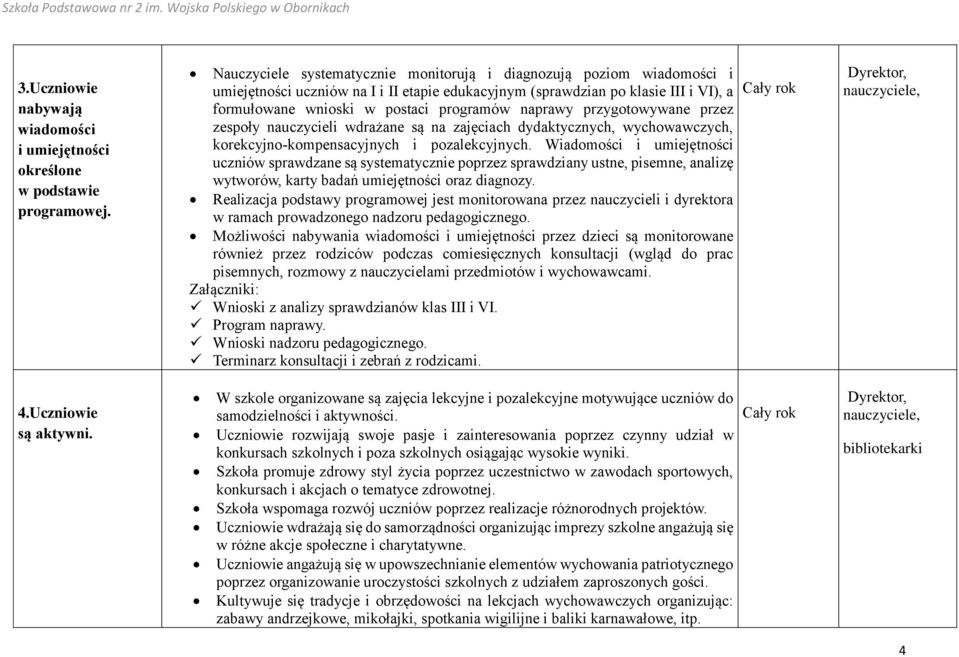 Szkoła Podstawowa nr 2 im. Wojska Polskiego w Obornikach

| | | | |
|---|---|---|---|
| 3.Uczniowie nabywają wiadomości i umiejętności określone w podstawie programowej. | • Nauczyciele systematycznie monitorują i diagnozują poziom wiadomości i umiejętności uczniów na I i II etapie edukacyjnym (sprawdzian po klasie III i VI), a formułowane wnioski w postaci programów naprawy przygotowywane przez zespoły nauczycieli wdrażane są na zajęciach dydaktycznych, wychowawczych, korekcyjno-kompensacyjnych i pozalekcyjnych. Wiadomości i umiejętności uczniów sprawdzane są systematycznie poprzez sprawdziany ustne, pisemne, analizę wytworów, karty badań umiejętności oraz diagnozy. • Realizacja podstawy programowej jest monitorowana przez nauczycieli i dyrektora w ramach prowadzonego nadzoru pedagogicznego. • Możliwości nabywania wiadomości i umiejętności przez dzieci są monitorowane również przez rodziców podczas comiesięcznych konsultacji (wgląd do prac pisemnych, rozmowy z nauczycielami przedmiotów i wychowawcami. Załączniki: ✓ Wnioski z analizy sprawdzianów klas III i VI. ✓ Program naprawy. ✓ Wnioski nadzoru pedagogicznego. ✓ Terminarz konsultacji i zebrań z rodzicami. | Cały rok | Dyrektor, nauczyciele, |
| 4.Uczniowie są aktywni. | • W szkole organizowane są zajęcia lekcyjne i pozalekcyjne motywujące uczniów do samodzielności i aktywności. • Uczniowie rozwijają swoje pasje i zainteresowania poprzez czynny udział w konkursach szkolnych i poza szkolnych osiągając wysokie wyniki. • Szkoła promuje zdrowy styl życia poprzez uczestnictwo w zawodach sportowych, konkursach i akcjach o tematyce zdrowotnej. • Szkoła wspomaga rozwój uczniów poprzez realizacje różnorodnych projektów. • Uczniowie wdrażają się do samorządności organizując imprezy szkolne angażują się w różne akcje społeczne i charytatywne. • Uczniowie angażują się w upowszechnianie elementów wychowania patriotycznego poprzez organizowanie uroczystości szkolnych z udziałem zaproszonych gości. • Kultywuje się tradycje i obrzędowości na lekcjach wychowawczych organizując: zabawy andrzejkowe, mikołajki, spotkania wigilijne i baliki karnawałowe, itp. | Cały rok | Dyrektor, nauczyciele, bibliotekarki |

4